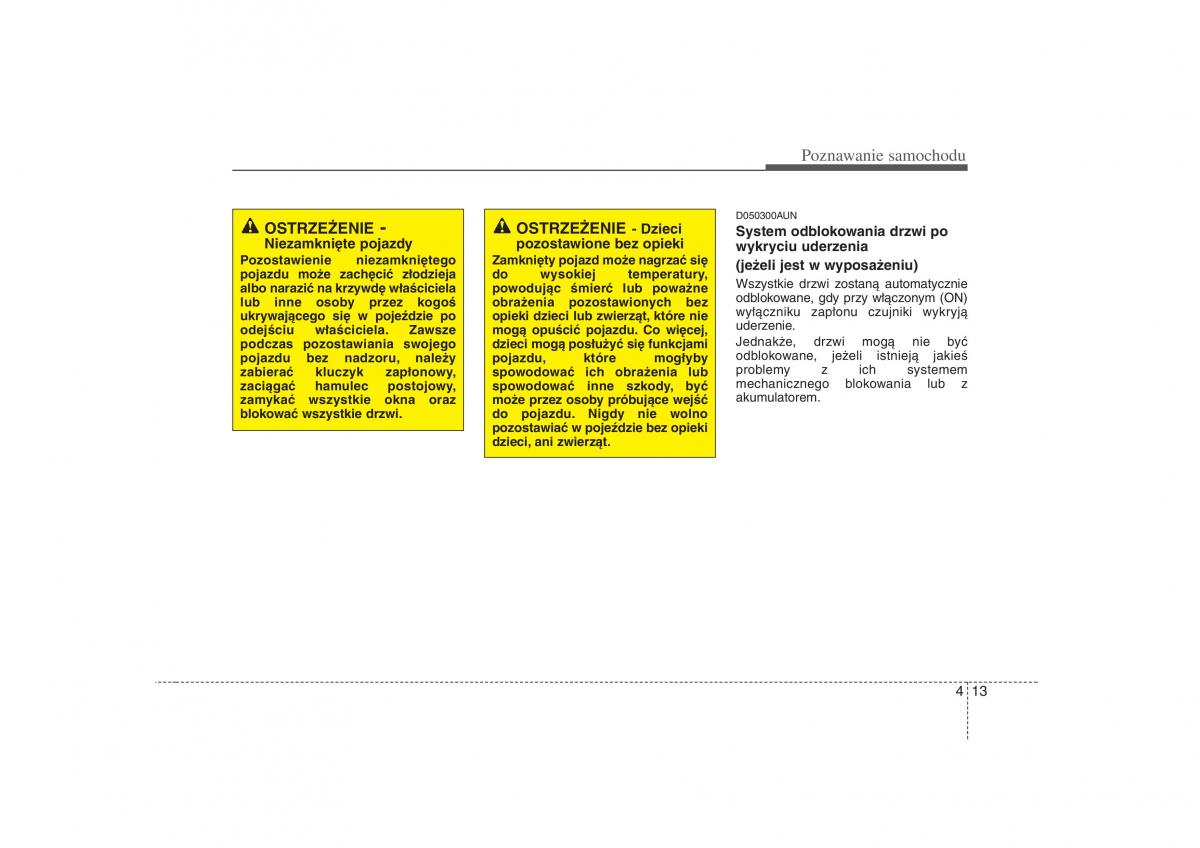 Poznawanie samochodu

OSTRZEŻENIE - Niezamknięte pojazdy

Pozostawienie niezamkniętego pojazdu może zachęcić złodzieja albo narazić na krzywdę właściciela lub inne osoby przez kogoś ukrywającego się w pojeździe po odejściu właściciela. Zawsze podczas pozostawiania swojego pojazdu bez nadzoru, należy zabierać kluczyk zapłonowy, zaciągać hamulec postojowy, zamykać wszystkie okna oraz blokować wszystkie drzwi.

OSTRZEŻENIE - Dzieci pozostawione bez opieki

Zamknięty pojazd może nagrzać się do wysokiej temperatury, powodując śmierć lub poważne obrażenia pozostawionych bez opieki dzieci lub zwierząt, które nie mogą opuścić pojazdu. Co więcej, dzieci mogą posłużyć się funkcjami pojazdu, które mogłyby spowodować ich obrażenia lub spowodować inne szkody, być może przez osoby próbujące wejść do pojazdu. Nigdy nie wolno pozostawiać w pojeździe bez opieki dzieci, ani zwierząt.

D050300AUN

System odblokowania drzwi po wykryciu uderzenia

(jeżeli jest w wyposażeniu)

Wszystkie drzwi zostaną automatycznie odblokowane, gdy przy włączonym (ON) wyłączniku zapłonu czujniki wykryją uderzenie.

Jednakże, drzwi mogą nie być odblokowane, jeżeli istnieją jakieś problemy z ich systemem mechanicznego blokowania lub z akumulatorem.

4 13